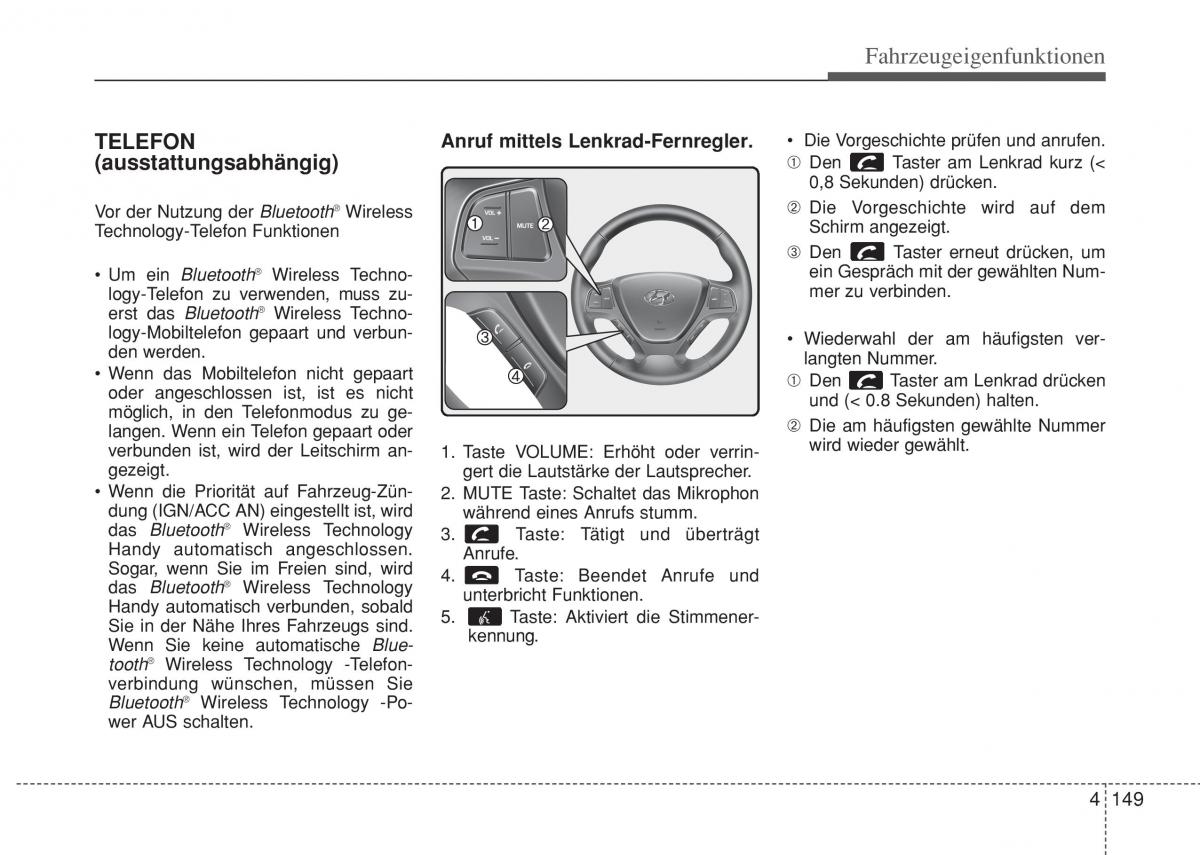 Fahrzeugeigenfunktionen

TELEFON (ausstattungsabhängig)

Vor der Nutzung der Bluetooth® Wireless Technology-Telefon Funktionen

• Um ein Bluetooth® Wireless Technology-Telefon zu verwenden, muss zuerst das Bluetooth® Wireless Technology-Mobiltelefon gepaart und verbunden werden.
• Wenn das Mobiltelefon nicht gepaart oder angeschlossen ist, ist es nicht möglich, in den Telefonmodus zu gelangen. Wenn ein Telefon gepaart oder verbunden ist, wird der Leitschirm angezeigt.
• Wenn die Priorität auf Fahrzeug-Zündung (IGN/ACC AN) eingestellt ist, wird das Bluetooth® Wireless Technology Handy automatisch angeschlossen. Sogar, wenn Sie im Freien sind, wird das Bluetooth® Wireless Technology Handy automatisch verbunden, sobald Sie in der Nähe Ihres Fahrzeugs sind. Wenn Sie keine automatische Bluetooth® Wireless Technology -Telefonverbindung wünschen, müssen Sie Bluetooth® Wireless Technology -Power AUS schalten.

Anruf mittels Lenkrad-Fernregler.

VOL + VOL − MUTE ① ② ③ ④

1. Taste VOLUME: Erhöht oder verringert die Lautstärke der Lautsprecher.
2. MUTE Taste: Schaltet das Mikrophon während eines Anrufs stumm.
3. Taste: Tätigt und überträgt Anrufe.
4. Taste: Beendet Anrufe und unterbricht Funktionen.
5. Taste: Aktiviert die Stimmenerkennung.

• Die Vorgeschichte prüfen und anrufen.
① Den Taster am Lenkrad kurz (< 0,8 Sekunden) drücken.
② Die Vorgeschichte wird auf dem Schirm angezeigt.
③ Den Taster erneut drücken, um ein Gespräch mit der gewählten Nummer zu verbinden.

• Wiederwahl der am häufigsten verlangten Nummer.
① Den Taster am Lenkrad drücken und (< 0.8 Sekunden) halten.
② Die am häufigsten gewählte Nummer wird wieder gewählt.

4 149